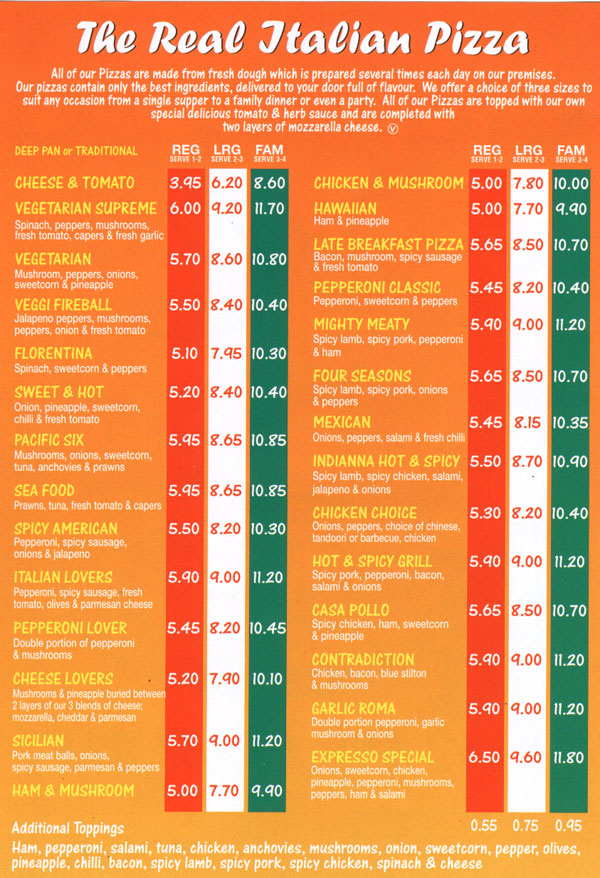 The Real Italian Pizza

All of our Pizzas are made from fresh dough which is prepared several times each day on our premises. Our pizzas contain only the best ingredients, delivered to your door full of flavour. We offer a choice of three sizes to suit any occasion from a single supper to a family dinner or even a party. All of our Pizzas are topped with our own special delicious tomato & herb sauce and are completed with two layers of mozzarella cheese. V

| DEEP PAN or TRADITIONAL | REG SERVE 1-2 | LRG SERVE 2-3 | FAM SERVE 3-4 |
|---|---|---|---|
| CHEESE & TOMATO | 3.95 | 6.20 | 8.60 |
| VEGETARIAN SUPREME Spinach, peppers, mushrooms, fresh tomato, capers & fresh garlic | 6.00 | 9.20 | 11.70 |
| VEGETARIAN Mushroom, peppers, onions, sweetcorn & pineapple | 5.70 | 8.60 | 10.80 |
| VEGGI FIREBALL Jalapeno peppers, mushrooms, peppers, onion & fresh tomato | 5.50 | 8.40 | 10.40 |
| FLORENTINA Spinach, sweetcorn & peppers | 5.10 | 7.95 | 10.30 |
| SWEET & HOT Onion, pineapple, sweetcorn, chilli & fresh tomato | 5.20 | 8.40 | 10.40 |
| PACIFIC SIX Mushrooms, onions, sweetcorn, tuna, anchovies & prawns | 5.95 | 8.65 | 10.85 |
| SEA FOOD Prawns, tuna, fresh tomato & capers | 5.95 | 8.65 | 10.85 |
| SPICY AMERICAN Pepperoni, spicy sausage, onions & jalapeno | 5.50 | 8.20 | 10.30 |
| ITALIAN LOVERS Pepperoni, spicy sausage, fresh tomato, olives & parmesan cheese | 5.90 | 9.00 | 11.20 |
| PEPPERONI LOVER Double portion of pepperoni & mushrooms | 5.45 | 8.20 | 10.45 |
| CHEESE LOVERS Mushrooms & pineapple buried between 2 layers of our 3 blends of cheese; mozzarella, cheddar & parmesan | 5.20 | 7.90 | 10.10 |
| SICILIAN Pork meat balls, onions, spicy sausage, parmesan & peppers | 5.70 | 9.00 | 11.20 |
| HAM & MUSHROOM | 5.00 | 7.70 | 9.90 |

| | REG SERVE 1-2 | LRG SERVE 2-3 | FAM SERVE 3-4 |
|---|---|---|---|
| CHICKEN & MUSHROOM | 5.00 | 7.80 | 10.00 |
| HAWAIIAN Ham & pineapple | 5.00 | 7.70 | 9.90 |
| LATE BREAKFAST PIZZA Bacon, mushroom, spicy sausage & fresh tomato | 5.65 | 8.50 | 10.70 |
| PEPPERONI CLASSIC Pepperoni, sweetcorn & peppers | 5.45 | 8.20 | 10.40 |
| MIGHTY MEATY Spicy lamb, spicy pork, pepperoni & ham | 5.90 | 9.00 | 11.20 |
| FOUR SEASONS Spicy lamb, spicy pork, onions & peppers | 5.65 | 8.50 | 10.70 |
| MEXICAN Onions, peppers, salami & fresh chilli | 5.45 | 8.15 | 10.35 |
| INDIANNA HOT & SPICY Spicy lamb, spicy chicken, salami, jalapeno & onions | 5.50 | 8.70 | 10.90 |
| CHICKEN CHOICE Onions, peppers, choice of chinese, tandoori or barbecue, chicken | 5.30 | 8.20 | 10.40 |
| HOT & SPICY GRILL Spicy pork, pepperoni, bacon, salami & onions | 5.90 | 9.00 | 11.20 |
| CASA POLLO Spicy chicken, ham, sweetcorn & pineapple | 5.65 | 8.50 | 10.70 |
| CONTRADICTION Chicken, bacon, blue stilton & mushrooms | 5.90 | 9.00 | 11.20 |
| GARLIC ROMA Double portion pepperoni, garlic mushroom & onions | 5.90 | 9.00 | 11.20 |
| EXPRESSO SPECIAL Onions, sweetcorn, chicken, pineapple, pepperoni, mushrooms, peppers, ham & salami | 6.50 | 9.60 | 11.80 |

Additional Toppings 0.55 0.75 0.95
Ham, pepperoni, salami, tuna, chicken, anchovies, mushrooms, onion, sweetcorn, pepper, olives, pineapple, chilli, bacon, spicy lamb, spicy pork, spicy chicken, spinach & cheese